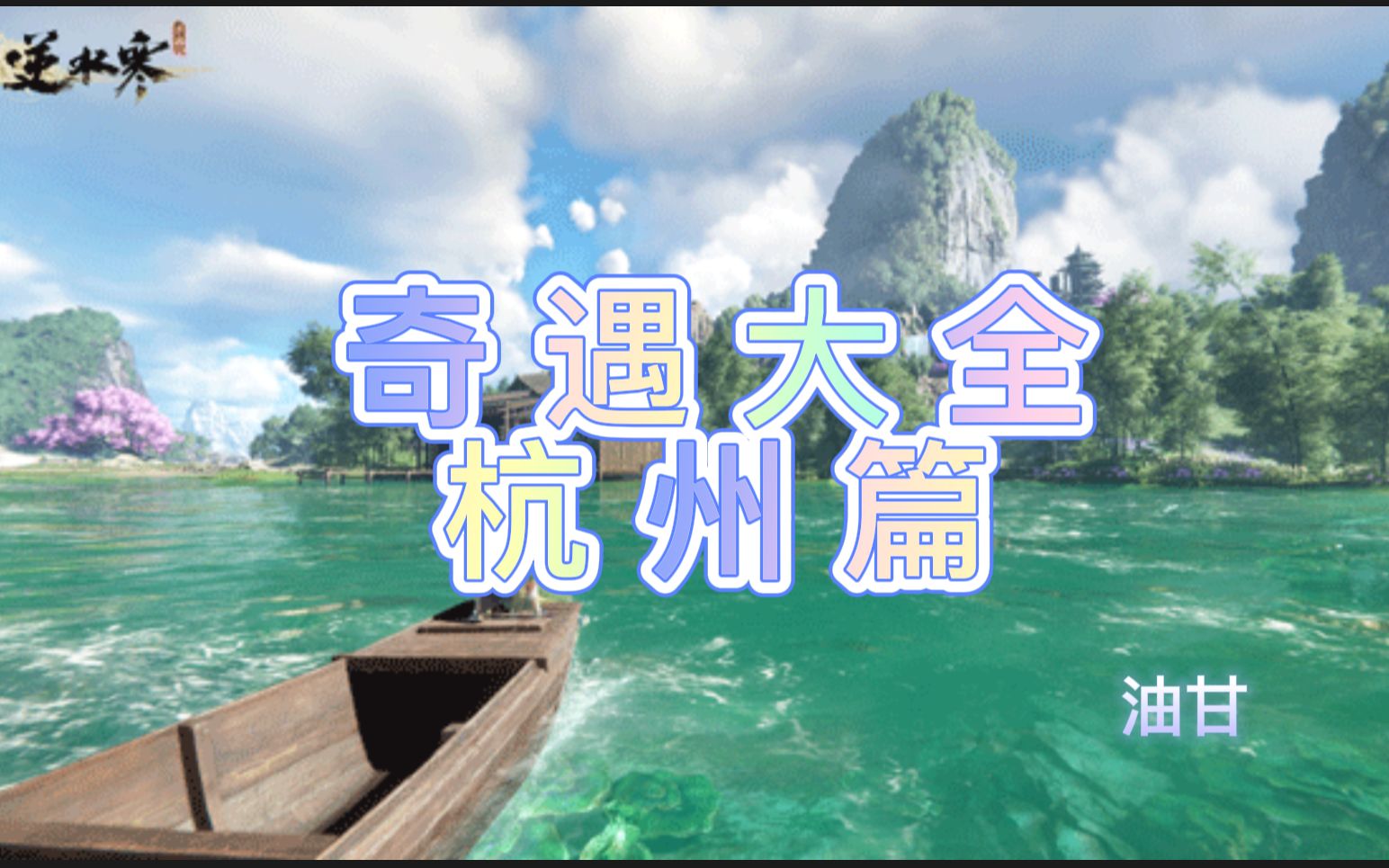 逆水寒

奇遇大全
杭州篇

油甘